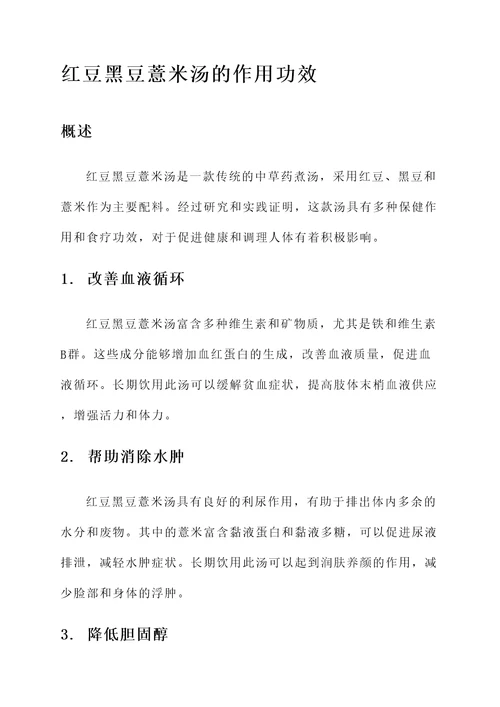 红豆黑豆薏米汤的作用功效

概述

红豆黑豆薏米汤是一款传统的中草药煮汤，采用红豆、黑豆和薏米作为主要配料。经过研究和实践证明，这款汤具有多种保健作用和食疗功效，对于促进健康和调理人体有着积极影响。

1. 改善血液循环

红豆黑豆薏米汤富含多种维生素和矿物质，尤其是铁和维生素B群。这些成分能够增加血红蛋白的生成，改善血液质量，促进血液循环。长期饮用此汤可以缓解贫血症状，提高肢体末梢血液供应，增强活力和体力。

2. 帮助消除水肿

红豆黑豆薏米汤具有良好的利尿作用，有助于排出体内多余的水分和废物。其中的薏米富含黏液蛋白和黏液多糖，可以促进尿液排泄，减轻水肿症状。长期饮用此汤可以起到润肤养颜的作用，减少脸部和身体的浮肿。

3. 降低胆固醇